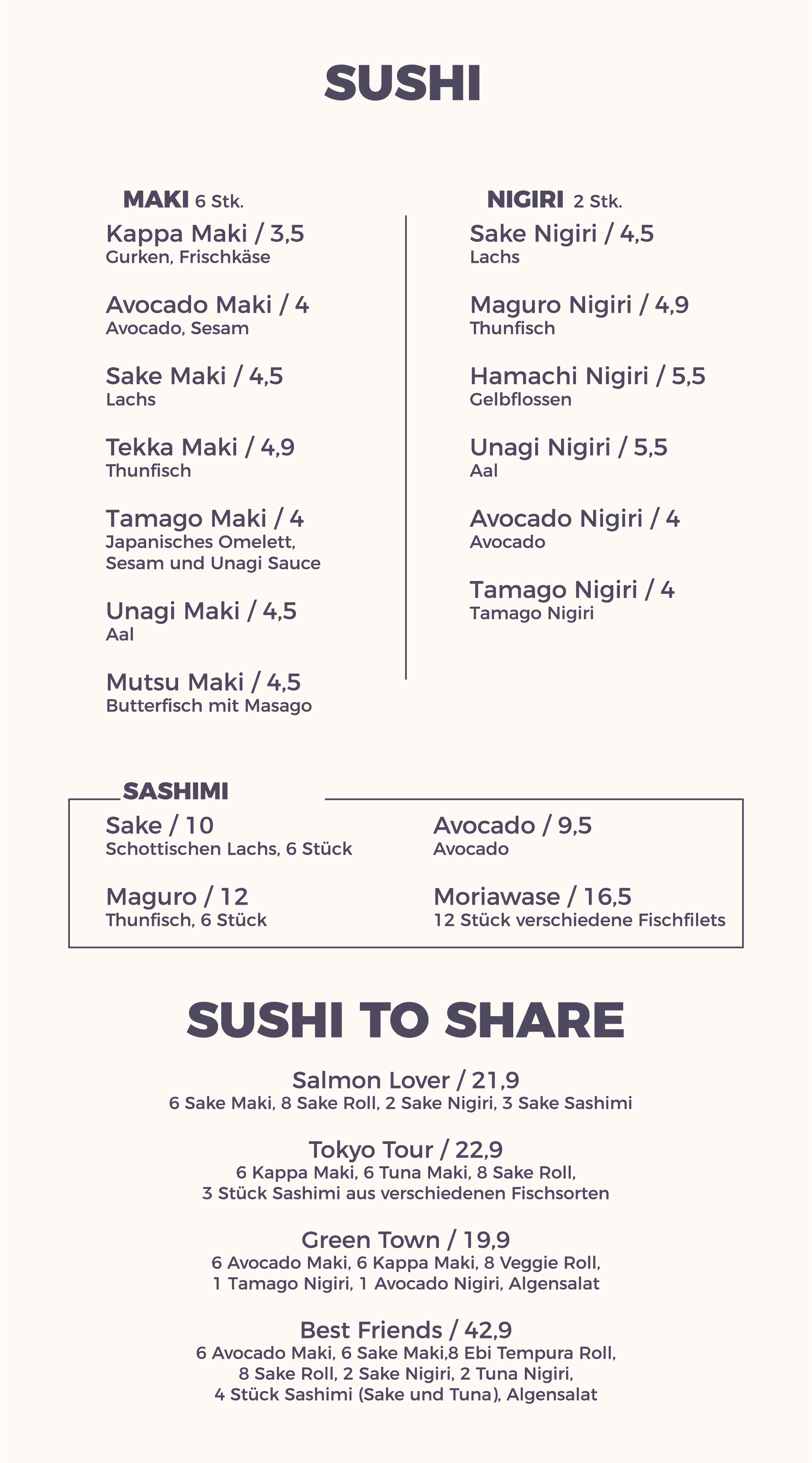 SUSHI

MAKI 6 Stk.

Kappa Maki / 3,5
Gurken, Frischkäse

Avocado Maki / 4
Avocado, Sesam

Sake Maki / 4,5
Lachs

Tekka Maki / 4,9
Thunfisch

Tamago Maki / 4
Japanisches Omelett, Sesam und Unagi Sauce

Unagi Maki / 4,5
Aal

Mutsu Maki / 4,5
Butterfisch mit Masago

NIGIRI 2 Stk.

Sake Nigiri / 4,5
Lachs

Maguro Nigiri / 4,9
Thunfisch

Hamachi Nigiri / 5,5
Gelbflossen

Unagi Nigiri / 5,5
Aal

Avocado Nigiri / 4
Avocado

Tamago Nigiri / 4
Tamago Nigiri

SASHIMI

Sake / 10
Schottischen Lachs, 6 Stück

Maguro / 12
Thunfisch, 6 Stück

Avocado / 9,5
Avocado

Moriawase / 16,5
12 Stück verschiedene Fischfilets

SUSHI TO SHARE

Salmon Lover / 21,9
6 Sake Maki, 8 Sake Roll, 2 Sake Nigiri, 3 Sake Sashimi

Tokyo Tour / 22,9
6 Kappa Maki, 6 Tuna Maki, 8 Sake Roll, 3 Stück Sashimi aus verschiedenen Fischsorten

Green Town / 19,9
6 Avocado Maki, 6 Kappa Maki, 8 Veggie Roll, 1 Tamago Nigiri, 1 Avocado Nigiri, Algensalat

Best Friends / 42,9
6 Avocado Maki, 6 Sake Maki,8 Ebi Tempura Roll, 8 Sake Roll, 2 Sake Nigiri, 2 Tuna Nigiri, 4 Stück Sashimi (Sake und Tuna), Algensalat